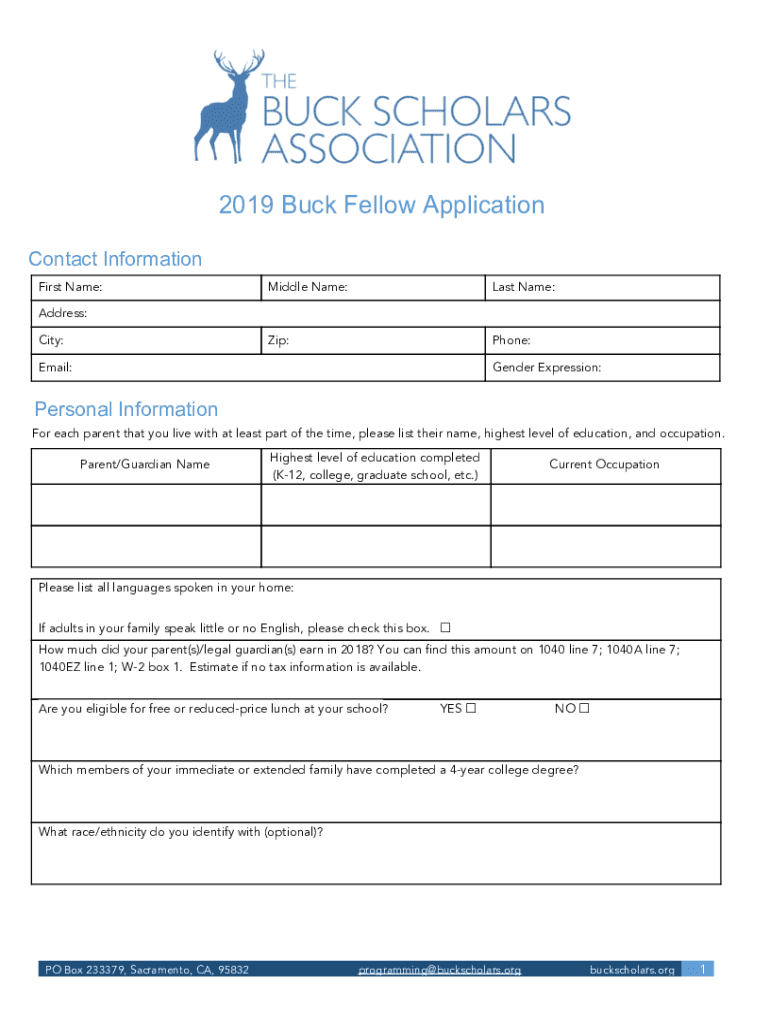 THE
BUCK SCHOLARS
ASSOCIATION

2019 Buck Fellow Application

Contact Information

| First Name: | Middle Name: | Last Name: |
|---|---|---|
| Address: | | |
| City: | Zip: | Phone: |
| Email: | | Gender Expression: |

Personal Information

For each parent that you live with at least part of the time, please list their name, highest level of education, and occupation.

| Parent/Guardian Name | Highest level of education completed (K-12, college, graduate school, etc.) | Current Occupation |
|---|---|---|
| | | |
| | | |

Please list all languages spoken in your home:

If adults in your family speak little or no English, please check this box. ☐

How much did your parent(s)/legal guardian(s) earn in 2018? You can find this amount on 1040 line 7; 1040A line 7; 1040EZ line 1; W-2 box 1. Estimate if no tax information is available.

Are you eligible for free or reduced-price lunch at your school? YES ☐ NO ☐

Which members of your immediate or extended family have completed a 4-year college degree?

What race/ethnicity do you identify with (optional)?

PO Box 233379, Sacramento, CA, 95832 programming@buckscholars.org buckscholars.org 1